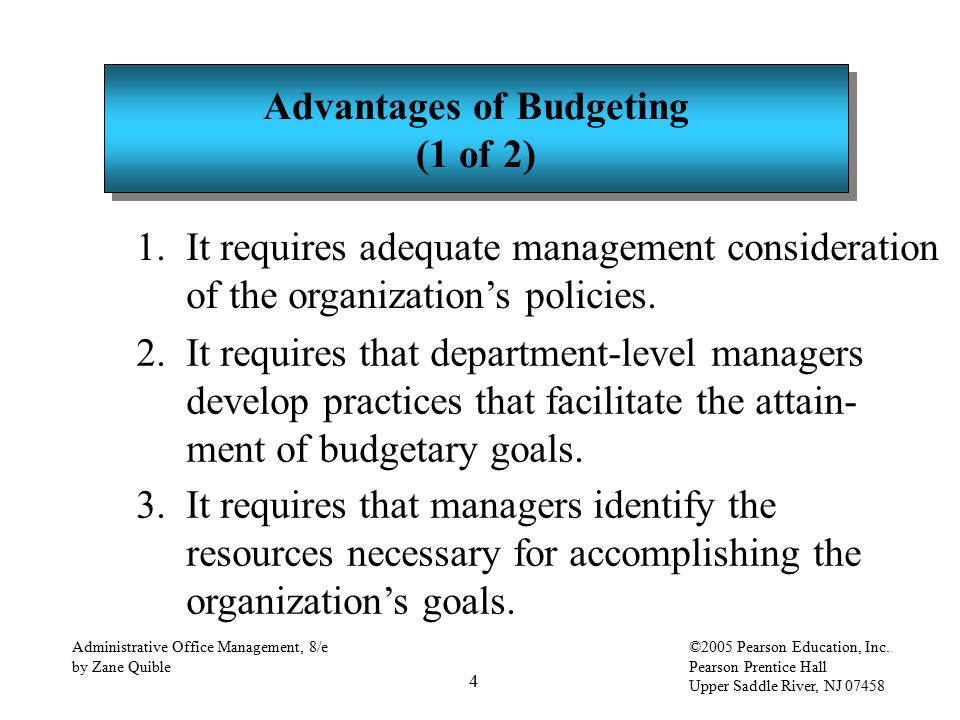 Advantages of Budgeting
(1 of 2)

1. It requires adequate management consideration of the organization’s policies.

2. It requires that department-level managers develop practices that facilitate the attainment of budgetary goals.

3. It requires that managers identify the resources necessary for accomplishing the organization’s goals.

Administrative Office Management, 8/e
by Zane Quible

4

©2005 Pearson Education, Inc.
Pearson Prentice Hall
Upper Saddle River, NJ 07458